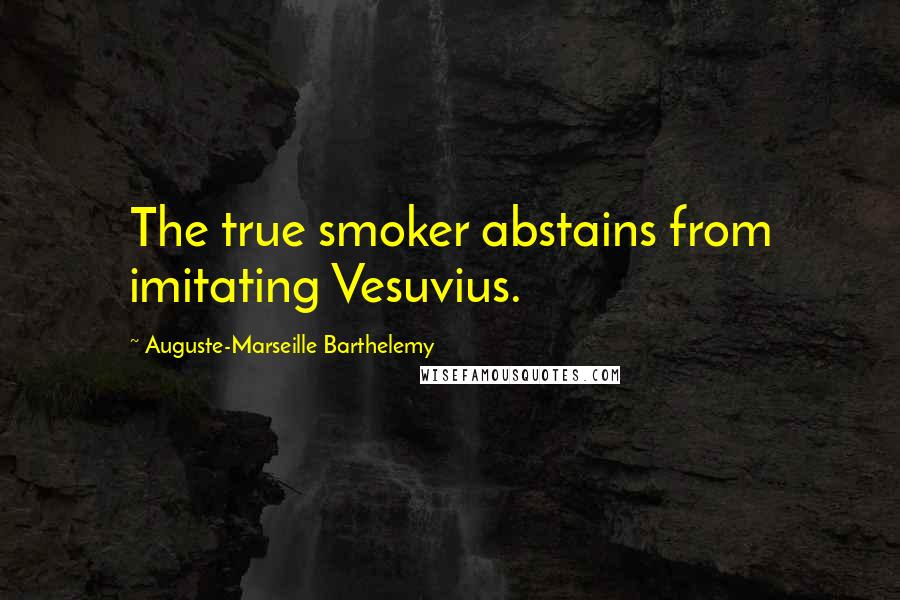 The true smoker abstains from imitating Vesuvius.

~ Auguste-Marseille Barthelemy

WISEFAMOUSQUOTES.COM